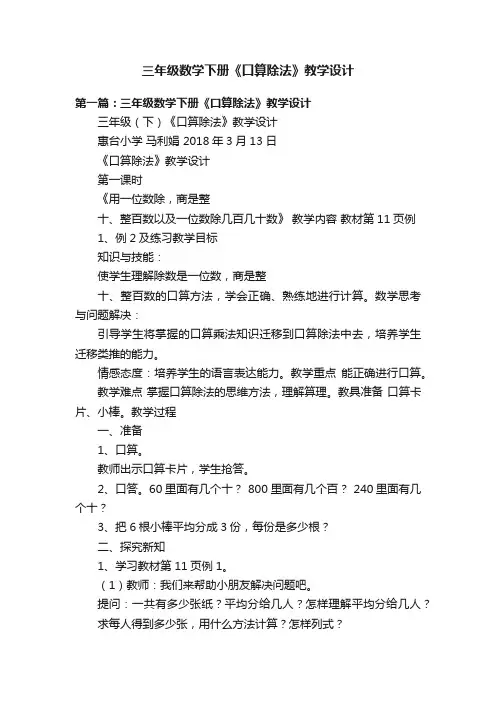 三年级数学下册《口算除法》教学设计

第一篇：三年级数学下册《口算除法》教学设计

三年级（下）《口算除法》教学设计

惠台小学 马利娟 2018 年 3 月 13 日

《口算除法》教学设计

第一课时

《用一位数除，商是整

十、整百数以及一位数除几百几十数》 教学内容 教材第 11 页例

1、例 2 及练习教学目标

知识与技能：

使学生理解除数是一位数，商是整

十、整百数的口算方法，学会正确、熟练地进行计算。数学思考与问题解决：

引导学生将掌握的口算乘法知识迁移到口算除法中去，培养学生迁移类推的能力。

情感态度：培养学生的语言表达能力。教学重点 能正确进行口算。

教学难点 掌握口算除法的思维方法，理解算理。教具准备 口算卡片、小棒。教学过程

一、准备

1、口算。

教师出示口算卡片，学生抢答。

2、口答。60 里面有几个十？ 800 里面有几个百？ 240 里面有几个十？

3、把 6 根小棒平均分成 3 份，每份是多少根？

二、探究新知

1、学习教材第 11 页例 1。

（1）教师：我们来帮助小朋友解决问题吧。

提问：一共有多少张纸？平均分给几人？怎样理解平均分给几人？

求每人得到多少张，用什么方法计算？怎样列式？